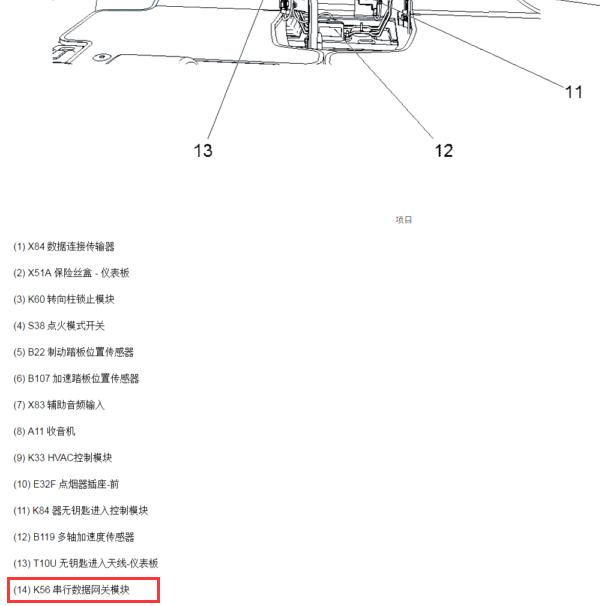 11

13

12

项目

(1) X84 数据连接传输器

(2) X51A 保险丝盒 - 仪表板

(3) K60 转向柱锁止模块

(4) S38 点火模式开关

(5) B22 制动踏板位置传感器

(6) B107 加速踏板位置传感器

(7) X83 辅助音频输入

(8) A11 收音机

(9) K33 HVAC控制模块

(10) E32F 点烟器插座-前

(11) K84 器无钥匙进入控制模块

(12) B119 多轴加速度传感器

(13) T10U 无钥匙进入天线-仪表板

(14) K56 串行数据网关模块